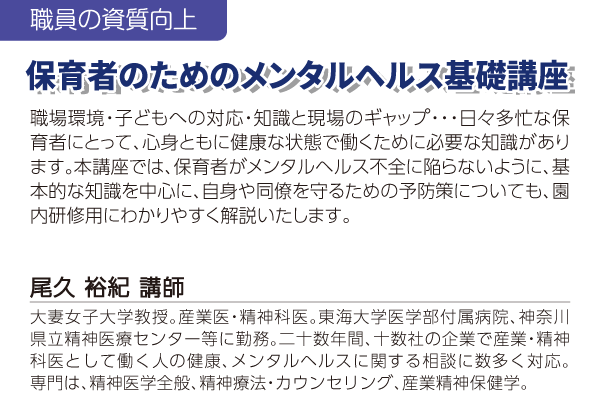 職員の資質向上

保育者のためのメンタルヘルス基礎講座

職場環境・子どもへの対応・知識と現場のギャップ・・・日々多忙な保育者にとって、心身ともに健康な状態で働くために必要な知識があります。本講座では、保育者がメンタルヘルス不全に陥らないように、基本的な知識を中心に、自身や同僚を守るための予防策についても、園内研修用にわかりやすく解説いたします。

尾久 裕紀 講師

大妻女子大学教授。産業医・精神科医。東海大学医学部付属病院、神奈川県立精神医療センター等に勤務。二十数年間、十数社の企業で産業・精神科医として働く人の健康、メンタルヘルスに関する相談に数多く対応。専門は、精神医学全般、精神療法・カウンセリング、産業精神保健学。